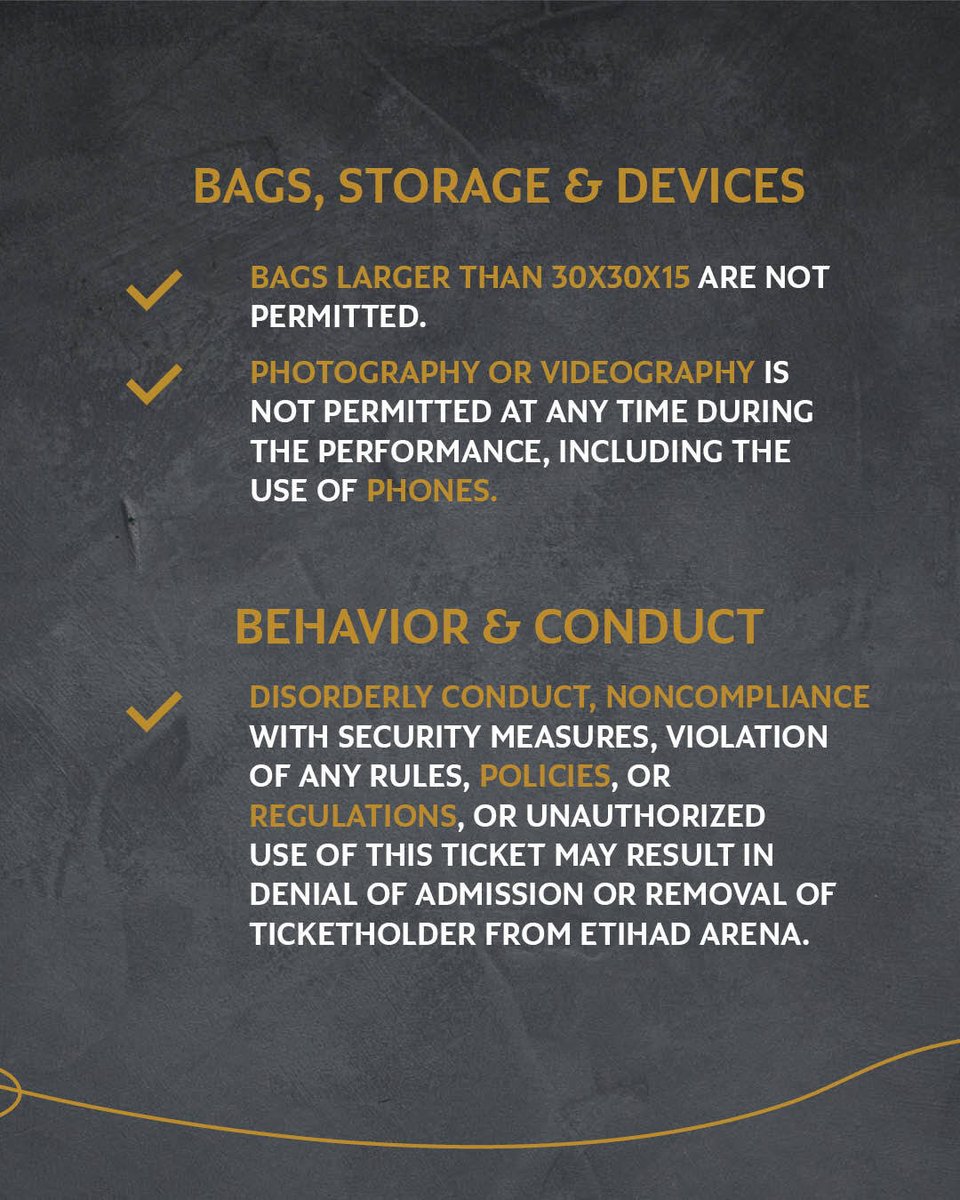 BAGS, STORAGE & DEVICES

BAGS LARGER THAN 30X30X15 ARE NOT PERMITTED.

PHOTOGRAPHY OR VIDEOGRAPHY IS NOT PERMITTED AT ANY TIME DURING THE PERFORMANCE, INCLUDING THE USE OF PHONES.

BEHAVIOR & CONDUCT

DISORDERLY CONDUCT, NONCOMPLIANCE WITH SECURITY MEASURES, VIOLATION OF ANY RULES, POLICIES, OR REGULATIONS, OR UNAUTHORIZED USE OF THIS TICKET MAY RESULT IN DENIAL OF ADMISSION OR REMOVAL OF TICKETHOLDER FROM ETIHAD ARENA.